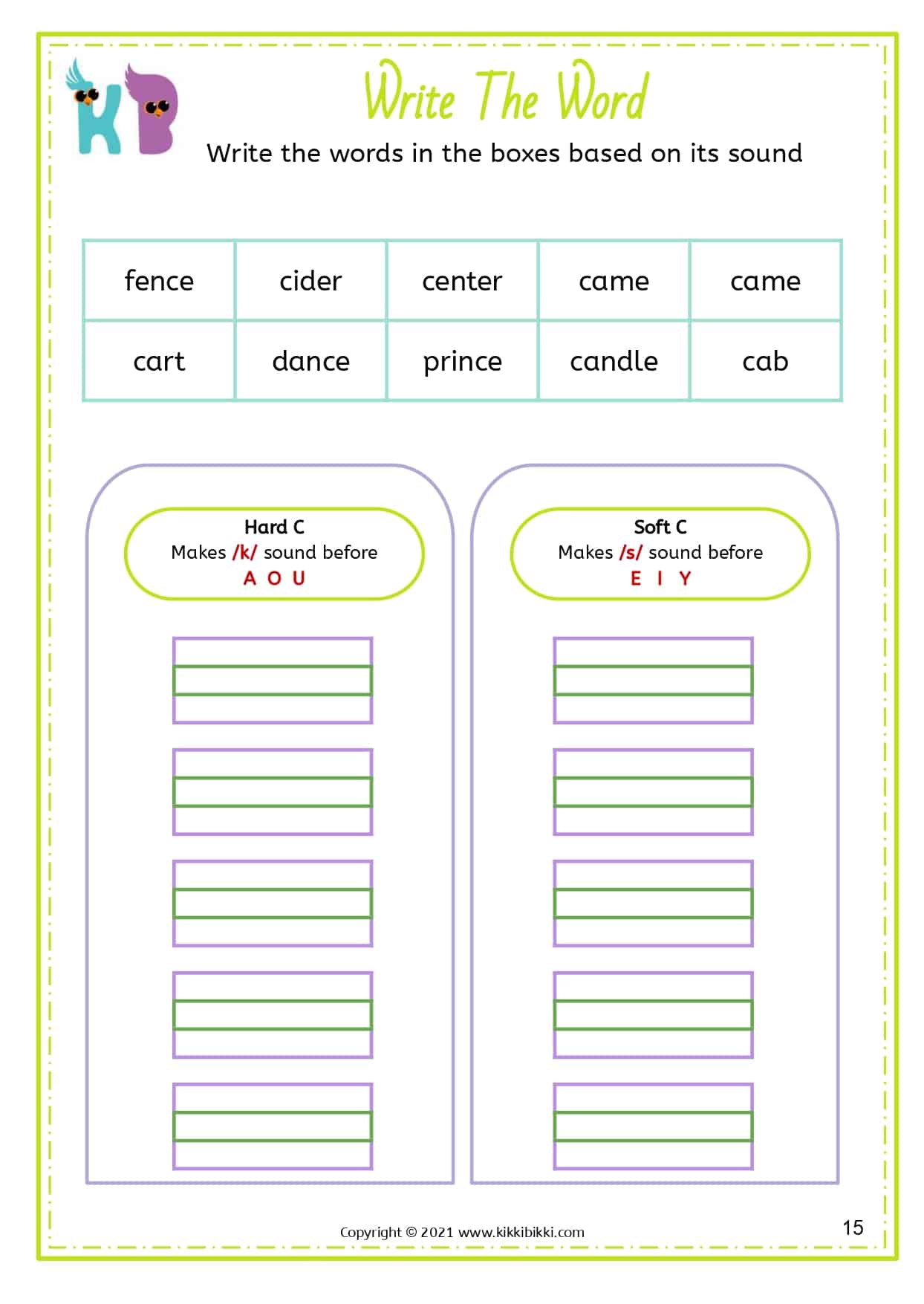 KB

Write The Word

Write the words in the boxes based on its sound

| fence | cider | center | came | came |
|---|---|---|---|---|
| cart | dance | prince | candle | cab |

Hard C
Makes /k/ sound before
A O U

Soft C
Makes /s/ sound before
E I Y

Copyright © 2021 www.kikkibikki.com

15